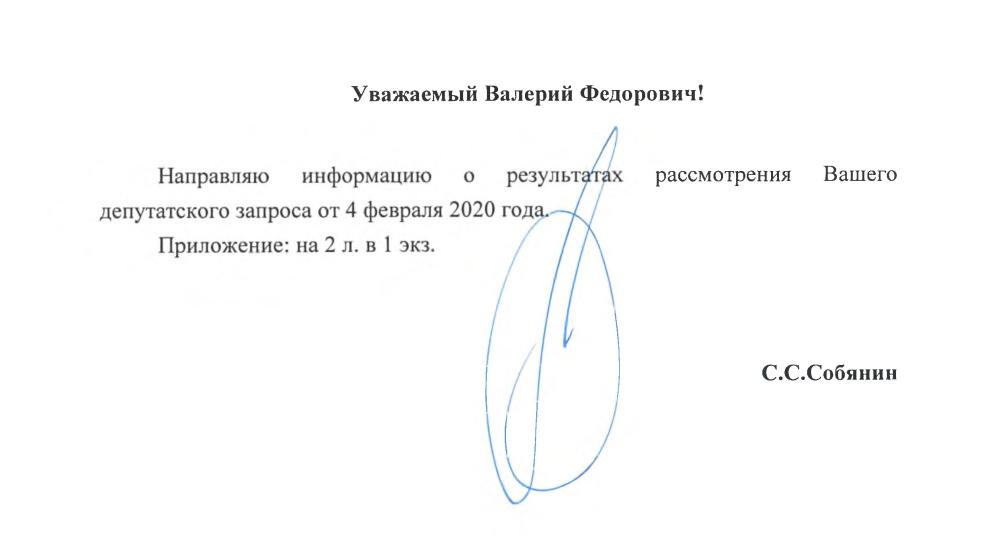 Уважаемый Валерий Федорович!

Направляю информацию о результатах рассмотрения Вашего депутатского запроса от 4 февраля 2020 года.

Приложение: на 2 л. в 1 экз.

С.С.Собянин